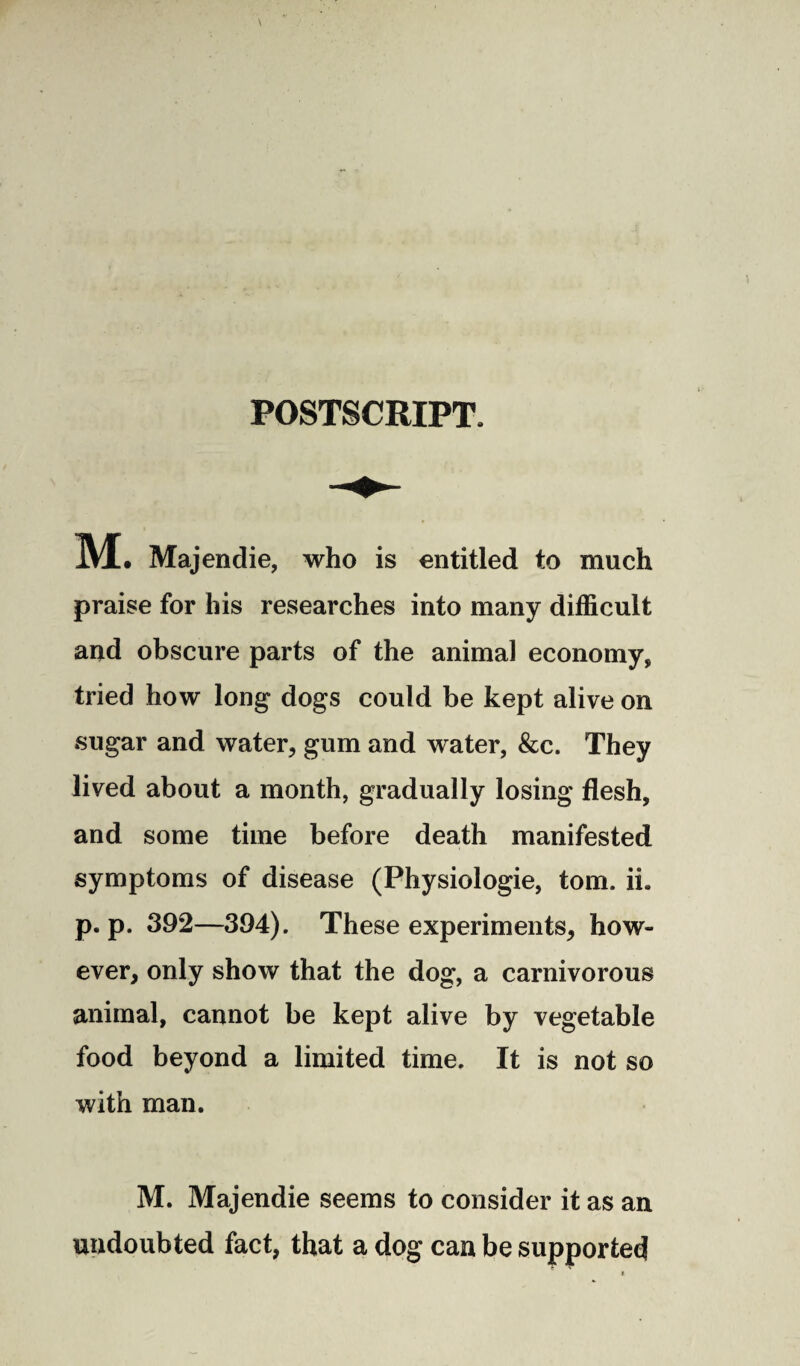 POSTSCRIPT.

M. Majendie, who is entitled to much praise for his researches into many difficult and obscure parts of the animal economy, tried how long dogs could be kept alive on sugar and water, gum and water, &c. They lived about a month, gradually losing flesh, and some time before death manifested symptoms of disease (Physiologie, tom. ii. p. p. 392—394). These experiments, however, only show that the dog, a carnivorous animal, cannot be kept alive by vegetable food beyond a limited time. It is not so with man.

M. Majendie seems to consider it as an undoubted fact, that a dog can be supported